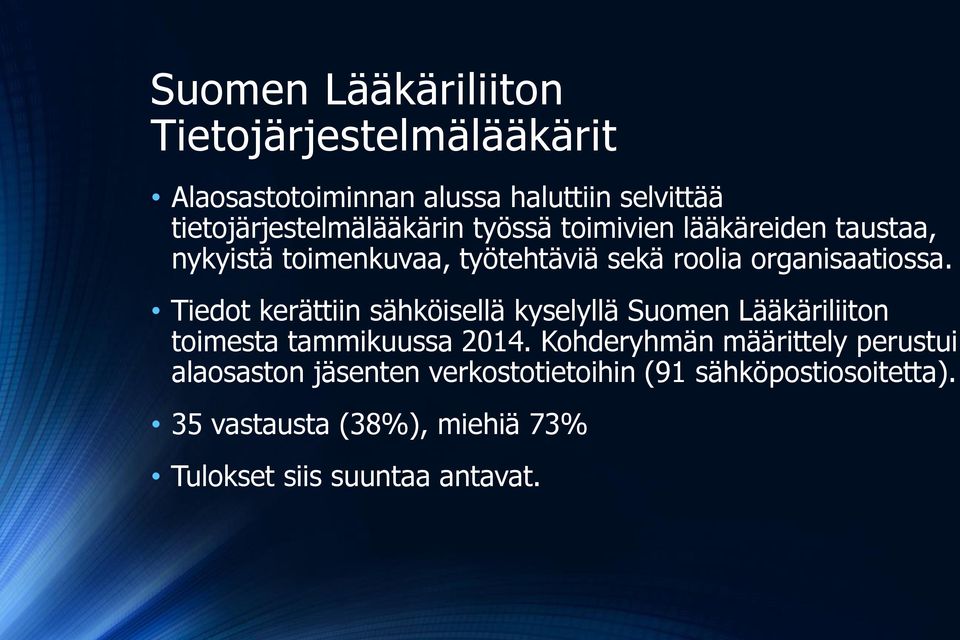 Suomen Lääkäriliiton Tietojärjestelmälääkärit

• Alaosastotoiminnan alussa haluttiin selvittää tietojärjestelmälääkärin työssä toimivien lääkäreiden taustaa, nykyistä toimenkuvaa, työtehtäviä sekä roolia organisaatiossa.

• Tiedot kerättiin sähköisellä kyselyllä Suomen Lääkäriliiton toimesta tammikuussa 2014. Kohderyhmän määrittely perustui alaosaston jäsenten verkostotietoihin (91 sähköpostiosoitetta).

• 35 vastausta (38%), miehiä 73%

• Tulokset siis suuntaa antavat.